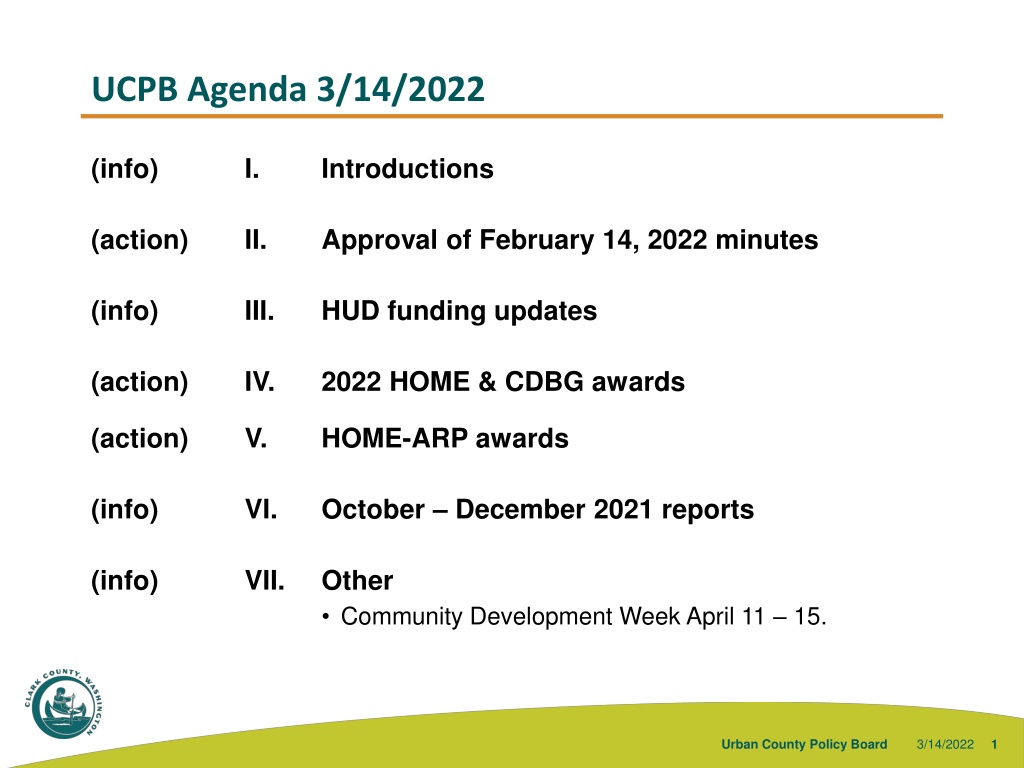 UCPB Agenda 3/14/2022

(info) I. Introductions

(action) II. Approval of February 14, 2022 minutes

(info) III. HUD funding updates

(action) IV. 2022 HOME & CDBG awards

(action) V. HOME-ARP awards

(info) VI. October – December 2021 reports

(info) VII. Other

• Community Development Week April 11 – 15.

CLARK COUNTY, WASHINGTON

Urban County Policy Board 3/14/2022 1